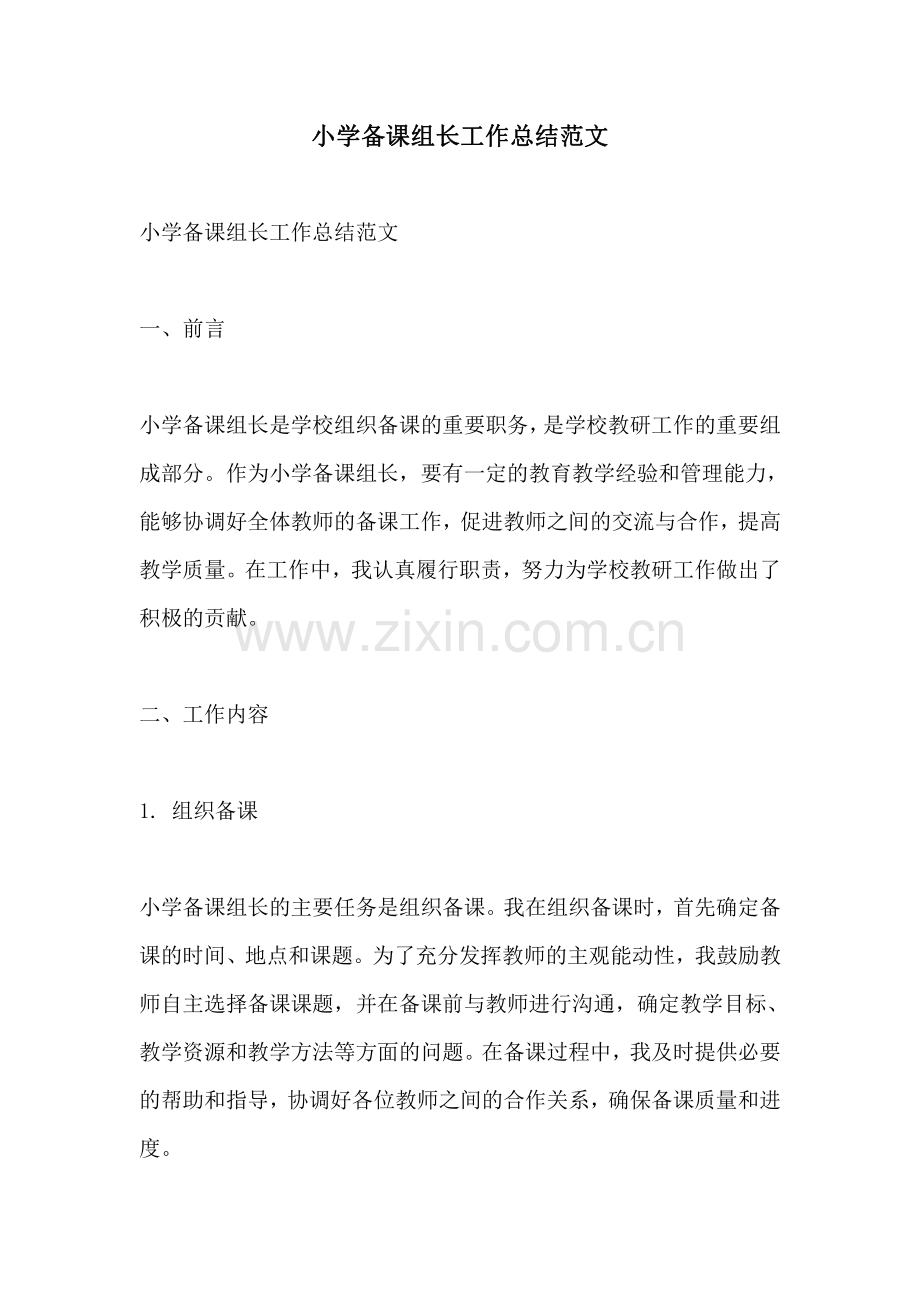 小学备课组长工作总结范文

小学备课组长工作总结范文

一、前言

小学备课组长是学校组织备课的重要职务，是学校教研工作的重要组成部分。作为小学备课组长，要有一定的教育教学经验和管理能力，能够协调好全体教师的备课工作，促进教师之间的交流与合作，提高教学质量。在工作中，我认真履行职责，努力为学校教研工作做出了积极的贡献。

www.zixin.com.cn

二、工作内容

1. 组织备课

小学备课组长的主要任务是组织备课。我在组织备课时，首先确定备课的时间、地点和课题。为了充分发挥教师的主观能动性，我鼓励教师自主选择备课课题，并在备课前与教师进行沟通，确定教学目标、教学资源和教学方法等方面的问题。在备课过程中，我及时提供必要的帮助和指导，协调好各位教师之间的合作关系，确保备课质量和进度。